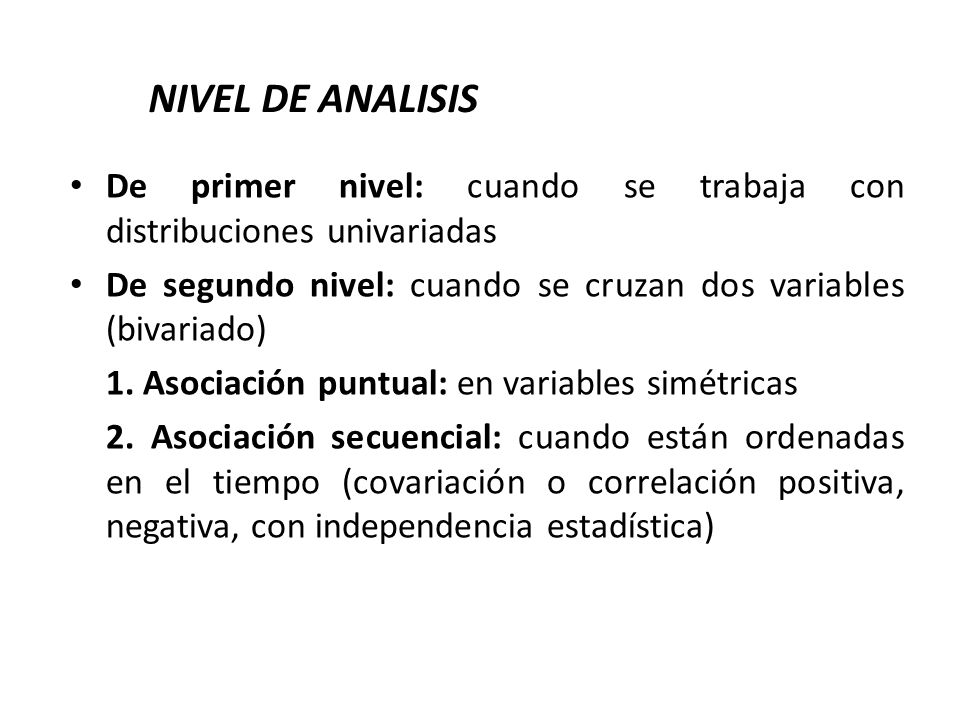 NIVEL DE ANALISIS

• De primer nivel: cuando se trabaja con distribuciones univariadas

• De segundo nivel: cuando se cruzan dos variables (bivariado)

1. Asociación puntual: en variables simétricas

2. Asociación secuencial: cuando están ordenadas en el tiempo (covariación o correlación positiva, negativa, con independencia estadística)